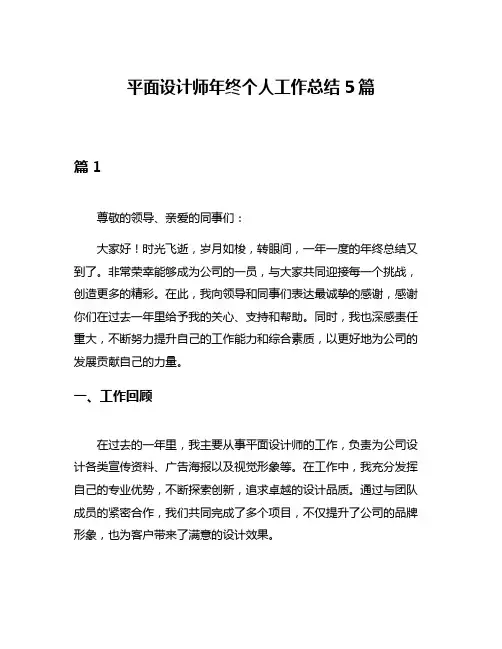 平面设计师年终个人工作总结 5 篇

篇 1

尊敬的领导、亲爱的同事们：

大家好！时光飞逝，岁月如梭，转眼间，一年一度的年终总结又到了。非常荣幸能够成为公司的一员，与大家共同迎接每一个挑战，创造更多的精彩。在此，我向领导和同事们表达最诚挚的感谢，感谢你们在过去一年里给予我的关心、支持和帮助。同时，我也深感责任重大，不断努力提升自己的工作能力和综合素质，以更好地为公司的发展贡献自己的力量。

一、工作回顾

在过去的一年里，我主要从事平面设计师的工作，负责为公司设计各类宣传资料、广告海报以及视觉形象等。在工作中，我充分发挥自己的专业优势，不断探索创新，追求卓越的设计品质。通过与团队成员的紧密合作，我们共同完成了多个项目，不仅提升了公司的品牌形象，也为客户带来了满意的设计效果。